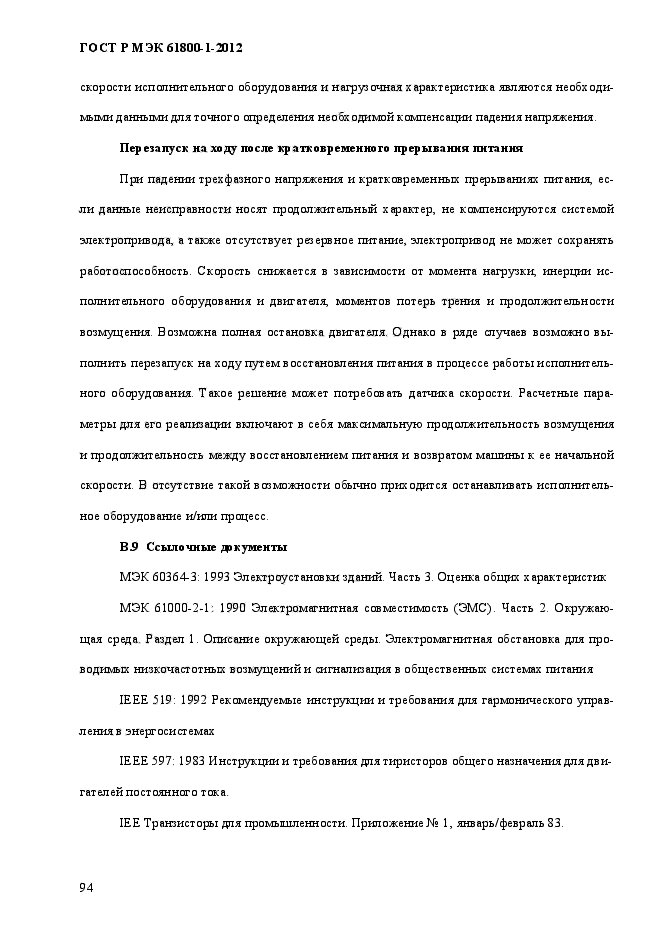 ГОСТ Р МЭК 61800-1-2012

скорости исполнительного оборудования и нагрузочная характеристика являются необходимыми данными для точного определения необходимой компенсации падения напряжения.

Перезапуск на ходу после кратковременного прерывания питания

При падении трехфазного напряжения и кратковременных прерываниях питания, если данные неисправности носят продолжительный характер, не компенсируются системой электропривода, а также отсутствует резервное питание, электропривод не может сохранять работоспособность. Скорость снижается в зависимости от момента нагрузки, инерции исполнительного оборудования и двигателя, моментов потерь трения и продолжительности возмущения. Возможна полная остановка двигателя. Однако в ряде случаев возможно выполнить перезапуск на ходу путем восстановления питания в процессе работы исполнительного оборудования. Такое решение может потребовать датчика скорости. Расчетные параметры для его реализации включают в себя максимальную продолжительность возмущения и продолжительность между восстановлением питания и возвратом машины к ее начальной скорости. В отсутствие такой возможности обычно приходится останавливать исполнительное оборудование и/или процесс.

В.9 Ссылочные документы

МЭК 60364-3: 1993 Электроустановки зданий. Часть 3. Оценка общих характеристик

МЭК 61000-2-1: 1990 Электромагнитная совместимость (ЭМС). Часть 2. Окружающая среда. Раздел 1. Описание окружающей среды. Электромагнитная обстановка для проводимых низкочастотных возмущений и сигнализация в общественных системах питания

IEEE 519: 1992 Рекомендуемые инструкции и требования для гармонического управления в энергосистемах

IEEE 597: 1983 Инструкции и требования для тиристоров общего назначения для двигателей постоянного тока.

IEE Транзисторы для промышленности. Приложение № 1, январь/февраль 83.

94